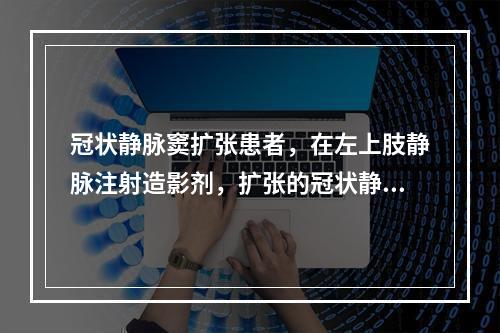 冠状静脉窦扩张患者，在左上肢静脉注射造影剂，扩张的冠状静...